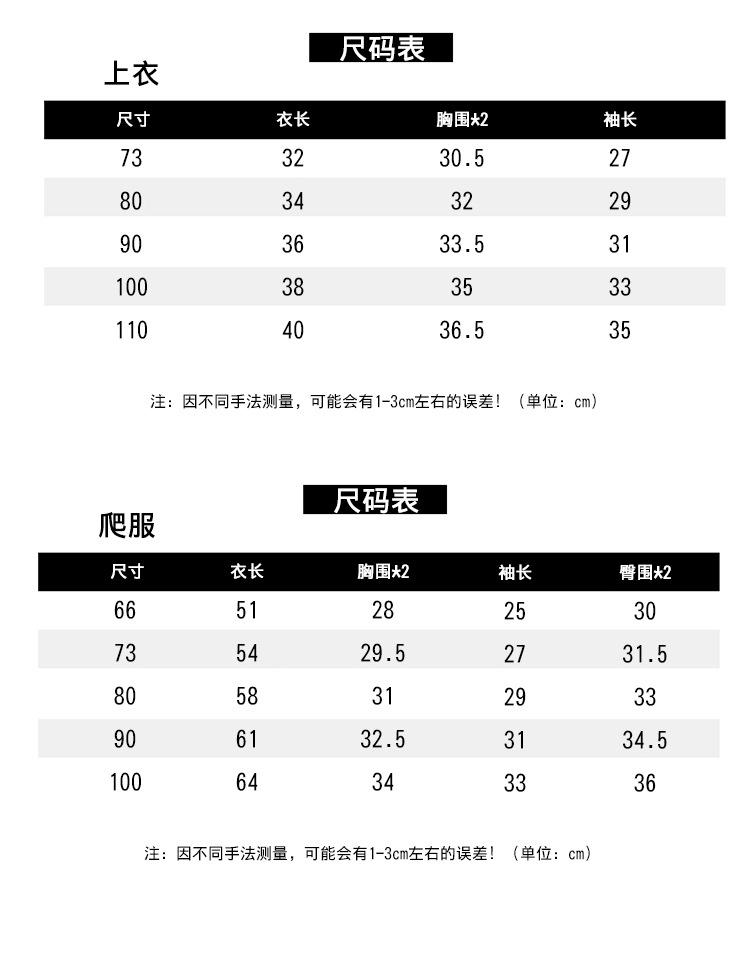 尺码表

上衣

| 尺寸 | 衣长 | 胸围*2 | 袖长 |
|---|---|---|---|
| 73 | 32 | 30.5 | 27 |
| 80 | 34 | 32 | 29 |
| 90 | 36 | 33.5 | 31 |
| 100 | 38 | 35 | 33 |
| 110 | 40 | 36.5 | 35 |

注：因不同手法测量，可能会有1-3cm左右的误差！（单位：cm）

尺码表

爬服

| 尺寸 | 衣长 | 胸围*2 | 袖长 | 臀围*2 |
|---|---|---|---|---|
| 66 | 51 | 28 | 25 | 30 |
| 73 | 54 | 29.5 | 27 | 31.5 |
| 80 | 58 | 31 | 29 | 33 |
| 90 | 61 | 32.5 | 31 | 34.5 |
| 100 | 64 | 34 | 33 | 36 |

注：因不同手法测量，可能会有1-3cm左右的误差！（单位：cm）